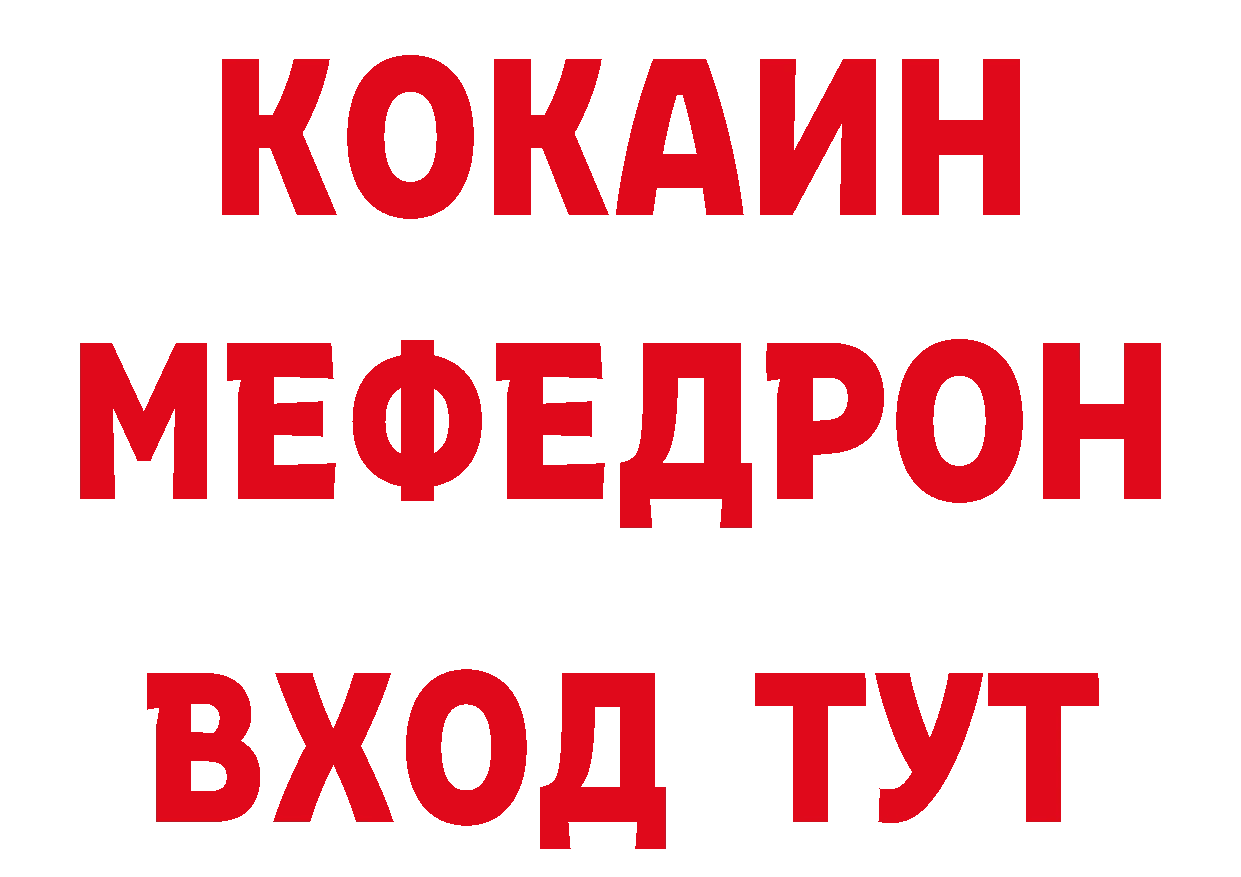 КОКАИН
МЕФЕДРОН
ВХОД ТУТ